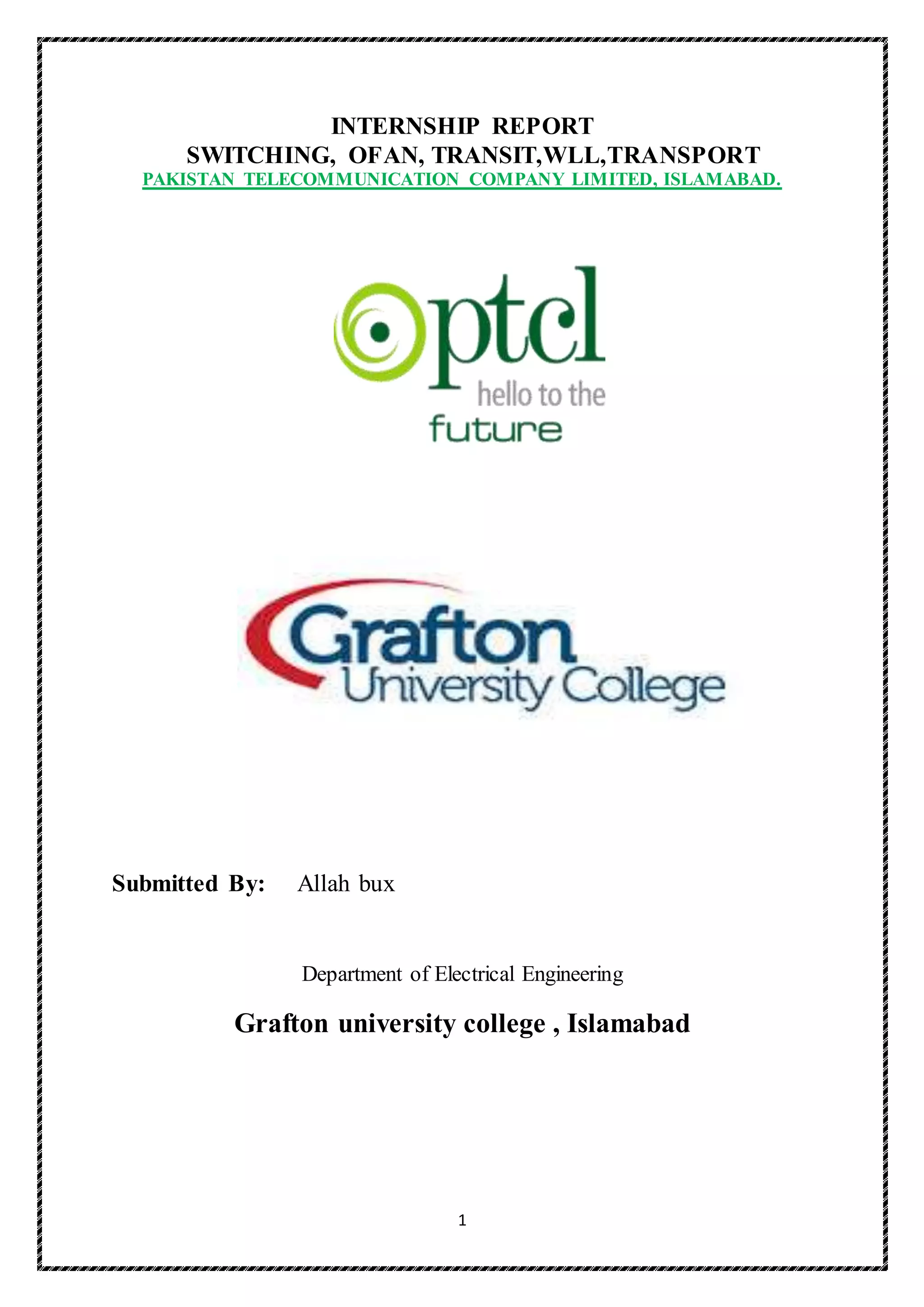 INTERNSHIP REPORT
SWITCHING, OFAN, TRANSIT,WLL,TRANSPORT
PAKISTAN TELECOMMUNICATION COMPANY LIMITED, ISLAMABAD.

ptcl
hello to the
future

Grafton
University College

Submitted By: Allah bux

Department of Electrical Engineering

Grafton university college , Islamabad

1